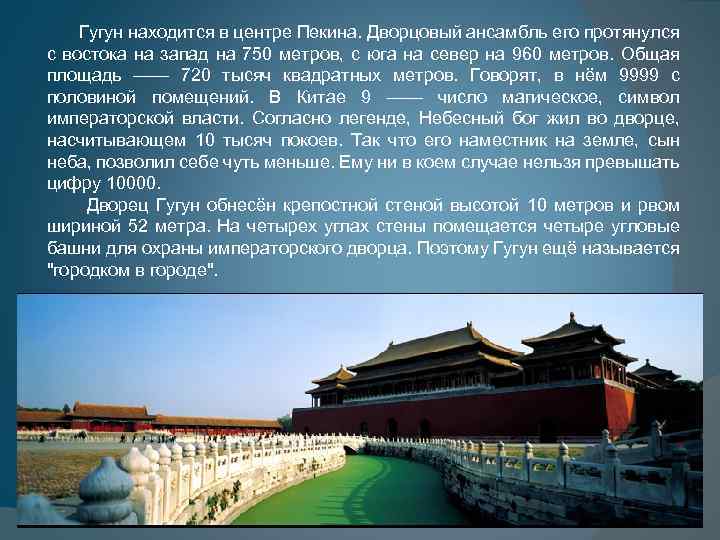 Гугун находится в центре Пекина. Дворцовый ансамбль его протянулся с востока на запад на 750 метров, с юга на север на 960 метров. Общая площадь —— 720 тысяч квадратных метров. Говорят, в нём 9999 с половиной помещений. В Китае 9 —— число магическое, символ императорской власти. Согласно легенде, Небесный бог жил во дворце, насчитывающем 10 тысяч покоев. Так что его наместник на земле, сын неба, позволил себе чуть меньше. Ему ни в коем случае нельзя превышать цифру 10000.

Дворец Гугун обнесён крепостной стеной высотой 10 метров и рвом шириной 52 метра. На четырех углах стены помещается четыре угловые башни для охраны императорского дворца. Поэтому Гугун ещё называется "городком в городе".